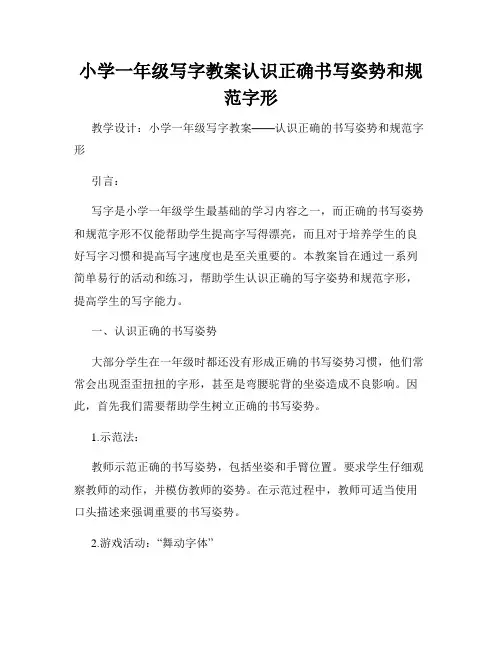 小学一年级写字教案认识正确书写姿势和规范字形

教学设计：小学一年级写字教案——认识正确的书写姿势和规范字形

引言：

写字是小学一年级学生最基础的学习内容之一，而正确的书写姿势和规范字形不仅能帮助学生提高字写得漂亮，而且对于培养学生的良好写字习惯和提高写字速度也是至关重要的。本教案旨在通过一系列简单易行的活动和练习，帮助学生认识正确的写字姿势和规范字形，提高学生的写字能力。

一、认识正确的书写姿势

大部分学生在一年级时都还没有形成正确的书写姿势习惯，他们常常会出现歪歪扭扭的字形，甚至是弯腰驼背的坐姿造成不良影响。因此，首先我们需要帮助学生树立正确的书写姿势。

1.示范法：

教师示范正确的书写姿势，包括坐姿和手臂位置。要求学生仔细观察教师的动作，并模仿教师的姿势。在示范过程中，教师可适当使用口头描述来强调重要的书写姿势。

2.游戏活动：“舞动字体”